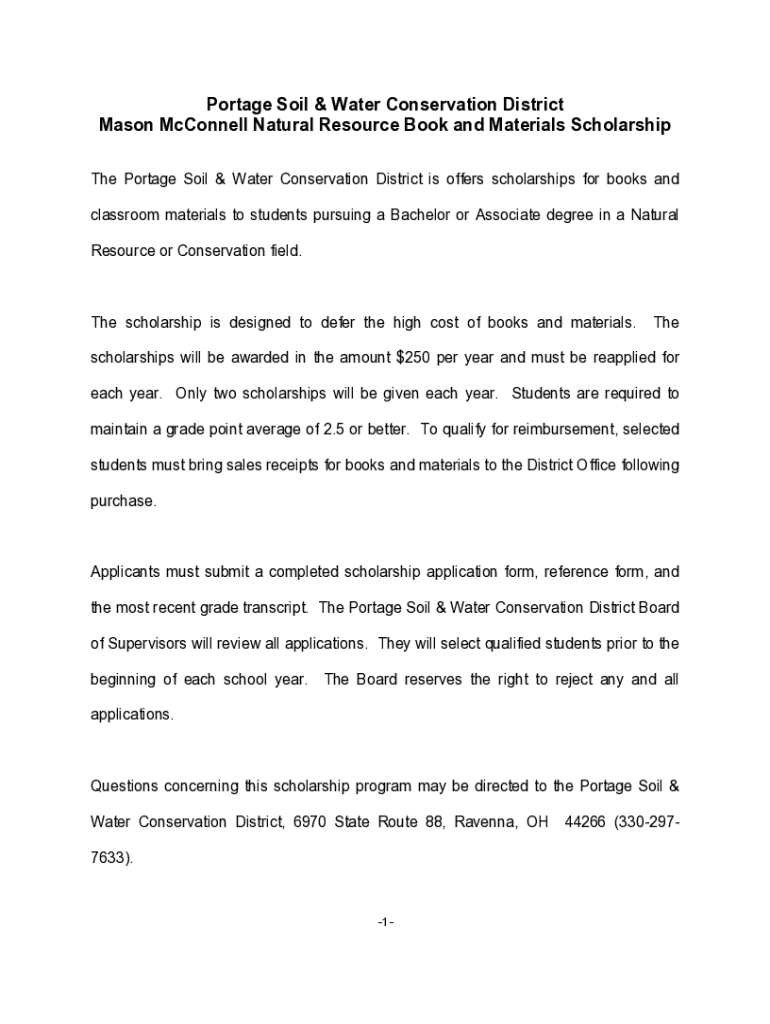 Portage Soil & Water Conservation District
Mason McConnell Natural Resource Book and Materials Scholarship

The Portage Soil & Water Conservation District is offers scholarships for books and classroom materials to students pursuing a Bachelor or Associate degree in a Natural Resource or Conservation field.

The scholarship is designed to defer the high cost of books and materials. The scholarships will be awarded in the amount $250 per year and must be reapplied for each year. Only two scholarships will be given each year. Students are required to maintain a grade point average of 2.5 or better. To qualify for reimbursement, selected students must bring sales receipts for books and materials to the District Office following purchase.

Applicants must submit a completed scholarship application form, reference form, and the most recent grade transcript. The Portage Soil & Water Conservation District Board of Supervisors will review all applications. They will select qualified students prior to the beginning of each school year. The Board reserves the right to reject any and all applications.

Questions concerning this scholarship program may be directed to the Portage Soil & Water Conservation District, 6970 State Route 88, Ravenna, OH 44266 (330-297-7633).

-1-